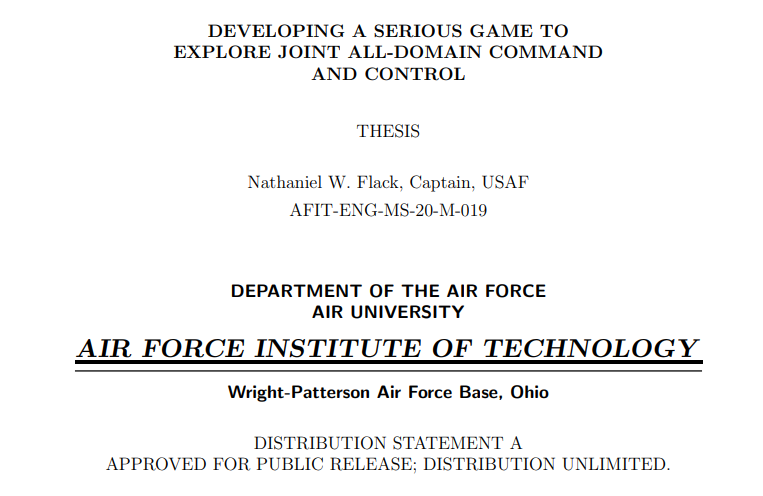 DEVELOPING A SERIOUS GAME TO
EXPLORE JOINT ALL-DOMAIN COMMAND
AND CONTROL

THESIS

Nathaniel W. Flack, Captain, USAF
AFIT-ENG-MS-20-M-019

DEPARTMENT OF THE AIR FORCE
AIR UNIVERSITY

AIR FORCE INSTITUTE OF TECHNOLOGY

Wright-Patterson Air Force Base, Ohio

DISTRIBUTION STATEMENT A
APPROVED FOR PUBLIC RELEASE; DISTRIBUTION UNLIMITED.